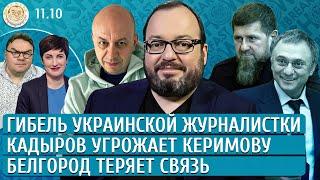 11.10

ГИБЕЛЬ УКРАИНСКОЙ ЖУРНАЛИСТКИ
КАДЫРОВ УГРОЖАЕТ КЕРИМОВУ
БЕЛГОРОД ТЕРЯЕТ СВЯЗЬ